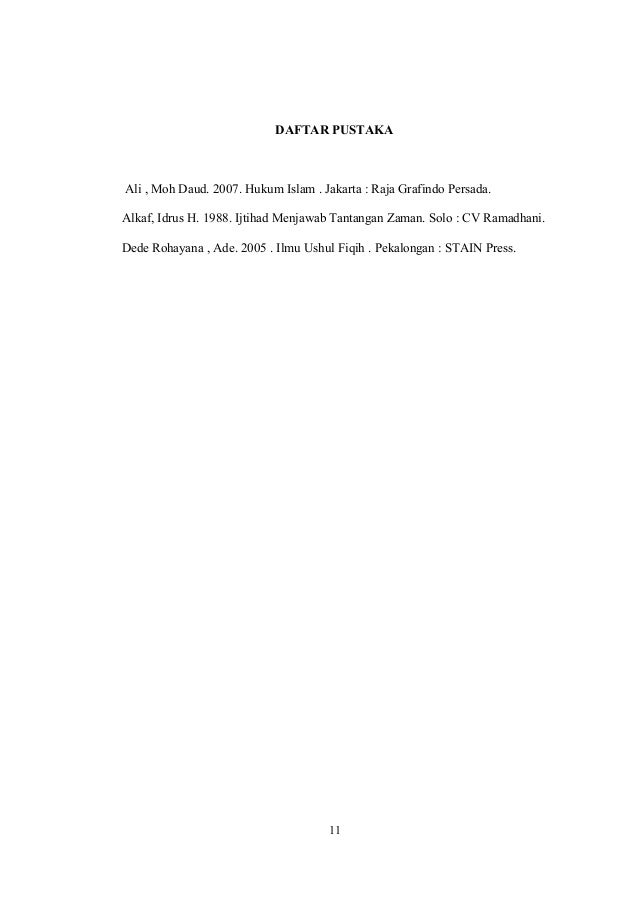 DAFTAR PUSTAKA

Ali , Moh Daud. 2007. Hukum Islam . Jakarta : Raja Grafindo Persada.

Alkaf, Idrus H. 1988. Ijtihad Menjawab Tantangan Zaman. Solo : CV Ramadhani.

Dede Rohayana , Ade. 2005 . Ilmu Ushul Fiqih . Pekalongan : STAIN Press.

11